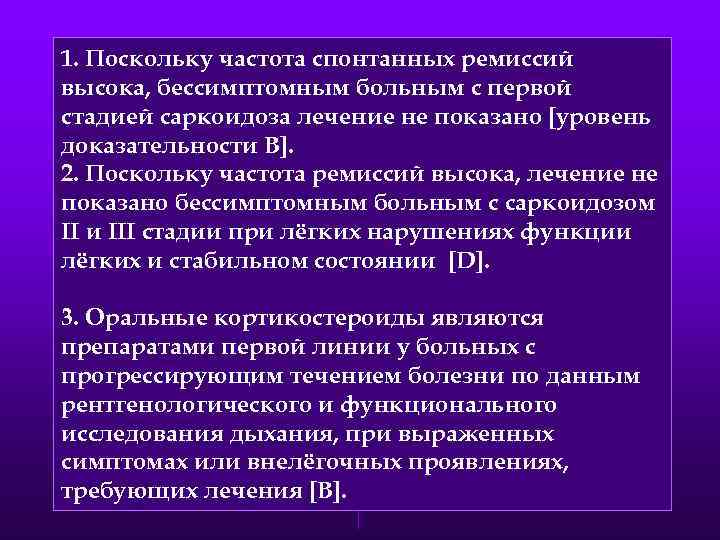 1. Поскольку частота спонтанных ремиссий высока, бессимптомным больным с первой стадией саркоидоза лечение не показано [уровень доказательности B].
2. Поскольку частота ремиссий высока, лечение не показано бессимптомным больным с саркоидозом II и III стадии при лёгких нарушениях функции лёгких и стабильном состоянии [D].

3. Оральные кортикостероиды являются препаратами первой линии у больных с прогрессирующим течением болезни по данным рентгенологического и функционального исследования дыхания, при выраженных симптомах или внелёгочных проявлениях, требующих лечения [B].